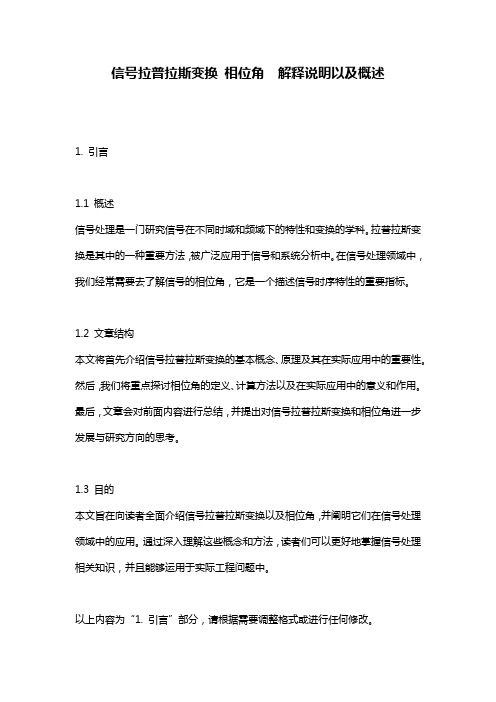 信号拉普拉斯变换 相位角 解释说明以及概述

1. 引言

1.1 概述

信号处理是一门研究信号在不同时域和频域下的特性和变换的学科。拉普拉斯变换是其中的一种重要方法，被广泛应用于信号和系统分析中。在信号处理领域中，我们经常需要去了解信号的相位角，它是一个描述信号时序特性的重要指标。

1.2 文章结构

本文将首先介绍信号拉普拉斯变换的基本概念、原理及其在实际应用中的重要性。然后，我们将重点探讨相位角的定义、计算方法以及在实际应用中的意义和作用。最后，文章会对前面内容进行总结，并提出对信号拉普拉斯变换和相位角进一步发展与研究方向的思考。

1.3 目的

本文旨在向读者全面介绍信号拉普拉斯变换以及相位角，并阐明它们在信号处理领域中的应用。通过深入理解这些概念和方法，读者们可以更好地掌握信号处理相关知识，并且能够运用于实际工程问题中。

以上内容为“1. 引言”部分，请根据需要调整格式或进行任何修改。